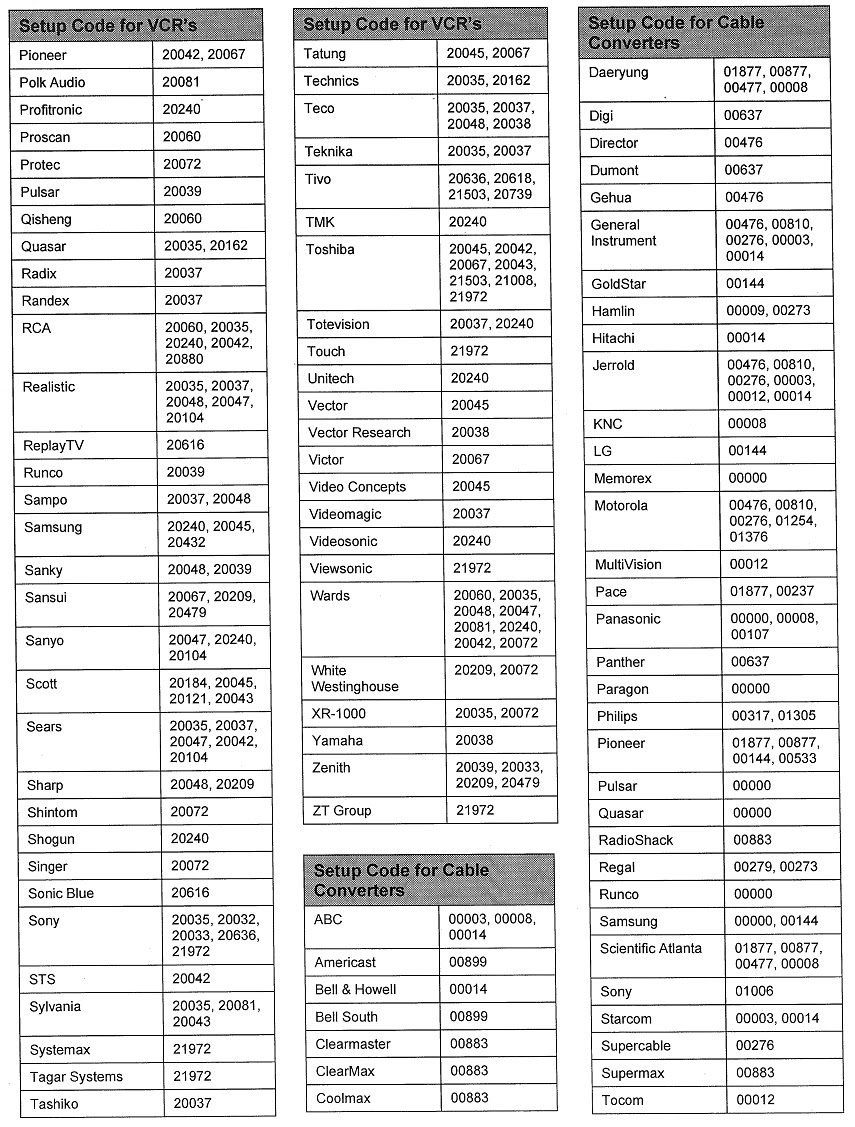 | Setup Code for VCR's | |
|---|---|
| Pioneer | 20042, 20067 |
| Polk Audio | 20081 |
| Profitronic | 20240 |
| Proscan | 20060 |
| Protec | 20072 |
| Pulsar | 20039 |
| Qisheng | 20060 |
| Quasar | 20035, 20162 |
| Radix | 20037 |
| Randex | 20037 |
| RCA | 20060, 20035, 20240, 20042, 20880 |
| Realistic | 20035, 20037, 20048, 20047, 20104 |
| ReplayTV | 20616 |
| Runco | 20039 |
| Sampo | 20037, 20048 |
| Samsung | 20240, 20045, 20432 |
| Sanky | 20048, 20039 |
| Sansui | 20067, 20209, 20479 |
| Sanyo | 20047, 20240, 20104 |
| Scott | 20184, 20045, 20121, 20043 |
| Sears | 20035, 20037, 20047, 20042, 20104 |
| Sharp | 20048, 20209 |
| Shintom | 20072 |
| Shogun | 20240 |
| Singer | 20072 |
| Sonic Blue | 20616 |
| Sony | 20035, 20032, 20033, 20636, 21972 |
| STS | 20042 |
| Sylvania | 20035, 20081, 20043 |
| Systemax | 21972 |
| Tagar Systems | 21972 |
| Tashiko | 20037 |

| Setup Code for VCR's | |
|---|---|
| Tatung | 20045, 20067 |
| Technics | 20035, 20162 |
| Teco | 20035, 20037, 20048, 20038 |
| Teknika | 20035, 20037 |
| Tivo | 20636, 20618, 21503, 20739 |
| TMK | 20240 |
| Toshiba | 20045, 20042, 20067, 20043, 21503, 21008, 21972 |
| Totevision | 20037, 20240 |
| Touch | 21972 |
| Unitech | 20240 |
| Vector | 20045 |
| Vector Research | 20038 |
| Victor | 20067 |
| Video Concepts | 20045 |
| Videomagic | 20037 |
| Videosonic | 20240 |
| Viewsonic | 21972 |
| Wards | 20060, 20035, 20048, 20047, 20081, 20240, 20042, 20072 |
| White Westinghouse | 20209, 20072 |
| XR-1000 | 20035, 20072 |
| Yamaha | 20038 |
| Zenith | 20039, 20033, 20209, 20479 |
| ZT Group | 21972 |

| Setup Code for Cable Converters | |
|---|---|
| ABC | 00003, 00008, 00014 |
| Americast | 00899 |
| Bell & Howell | 00014 |
| Bell South | 00899 |
| Clearmaster | 00883 |
| ClearMax | 00883 |
| Coolmax | 00883 |

| Setup Code for Cable Converters | |
|---|---|
| Daeryung | 01877, 00877, 00477, 00008 |
| Digi | 00637 |
| Director | 00476 |
| Dumont | 00637 |
| Gehua | 00476 |
| General Instrument | 00476, 00810, 00276, 00003, 00014 |
| GoldStar | 00144 |
| Hamlin | 00009, 00273 |
| Hitachi | 00014 |
| Jerrold | 00476, 00810, 00276, 00003, 00012, 00014 |
| KNC | 00008 |
| LG | 00144 |
| Memorex | 00000 |
| Motorola | 00476, 00810, 00276, 01254, 01376 |
| MultiVision | 00012 |
| Pace | 01877, 00237 |
| Panasonic | 00000, 00008, 00107 |
| Panther | 00637 |
| Paragon | 00000 |
| Philips | 00317, 01305 |
| Pioneer | 01877, 00877, 00144, 00533 |
| Pulsar | 00000 |
| Quasar | 00000 |
| RadioShack | 00883 |
| Regal | 00279, 00273 |
| Runco | 00000 |
| Samsung | 00000, 00144 |
| Scientific Atlanta | 01877, 00877, 00477, 00008 |
| Sony | 01006 |
| Starcom | 00003, 00014 |
| Supercable | 00276 |
| Supermax | 00883 |
| Tocom | 00012 |